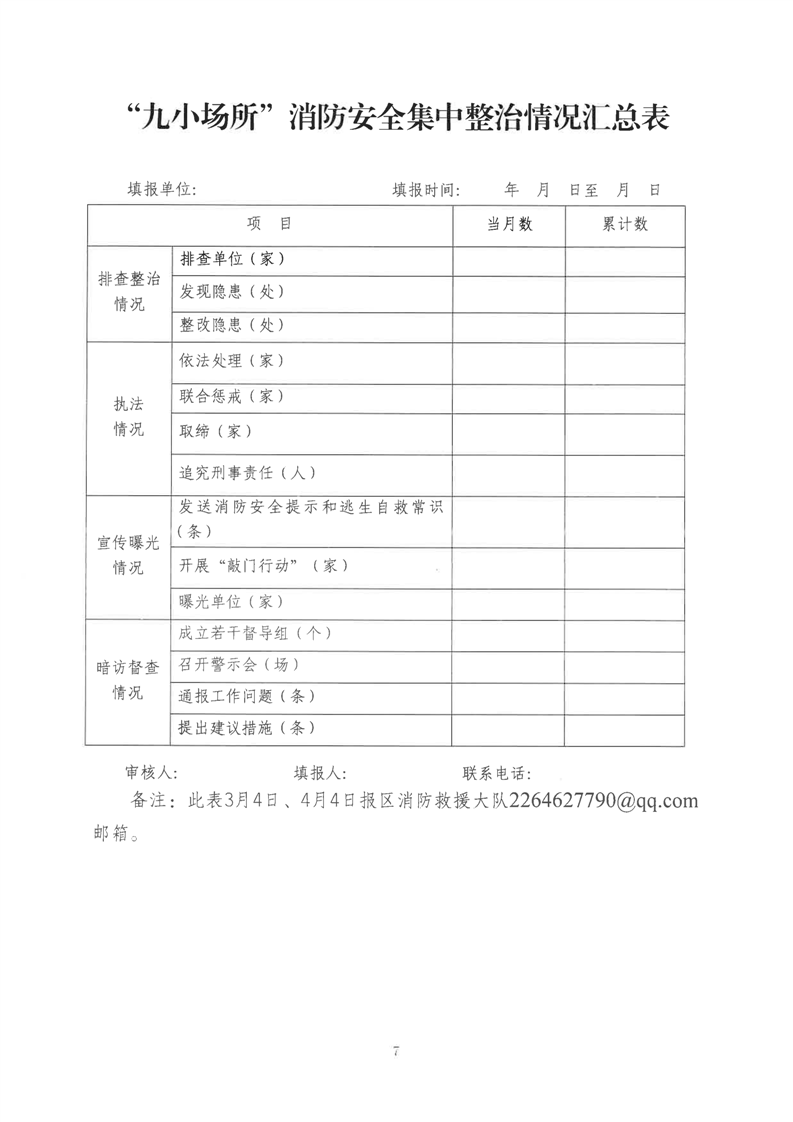 “九小场所”消防安全集中整治情况汇总表

填报单位：　　　　　　　　　　　　填报时间：　　年　月　日至　月　日

| 项　目 | | 当月数 | 累计数 |
|---|---|---|---|
| 排查整治情况 | 排查单位（家） | | |
| | 发现隐患（处） | | |
| | 整改隐患（处） | | |
| 执法情况 | 依法处理（家） | | |
| | 联合惩戒（家） | | |
| | 取缔（家） | | |
| | 追究刑事责任（人） | | |
| 宣传曝光情况 | 发送消防安全提示和逃生自救常识（条） | | |
| | 开展“敲门行动”（家） | | |
| | 曝光单位（家） | | |
| 暗访督查情况 | 成立若干督导组（个） | | |
| | 召开警示会（场） | | |
| | 通报工作问题（条） | | |
| | 提出建议措施（条） | | |

审核人：　　　　　　填报人：　　　　　　联系电话：

备注：此表3月4日、4月4日报区消防救援大队2264627790@qq.com邮箱。

7